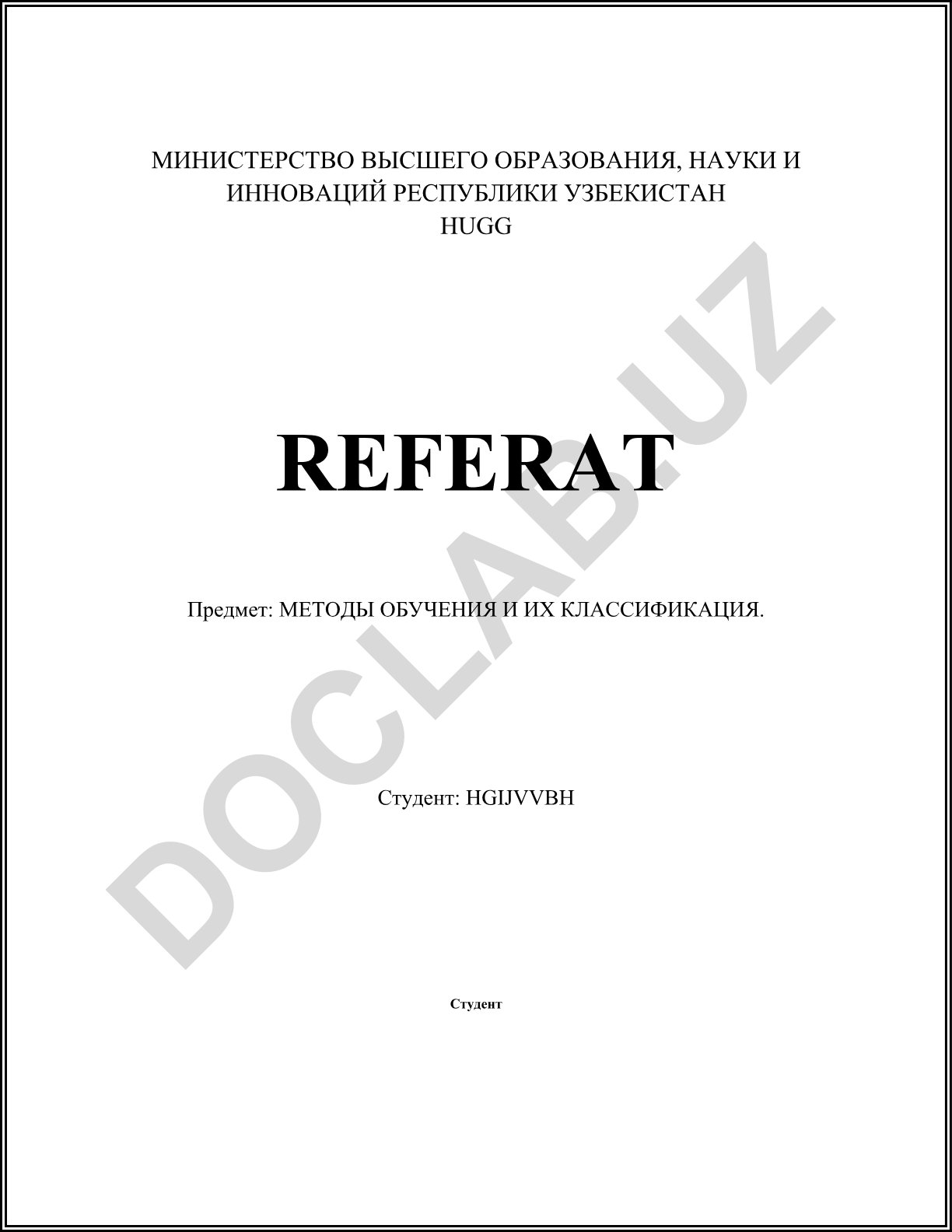 МИНИСТЕРСТВО ВЫСШЕГО ОБРАЗОВАНИЯ, НАУКИ И ИННОВАЦИЙ РЕСПУБЛИКИ УЗБЕКИСТАН
HUGG

REFERAT

Предмет: МЕТОДЫ ОБУЧЕНИЯ И ИХ КЛАССИФИКАЦИЯ.

Студент: HGIJVVBH

Студент

DOCLAB.UZ